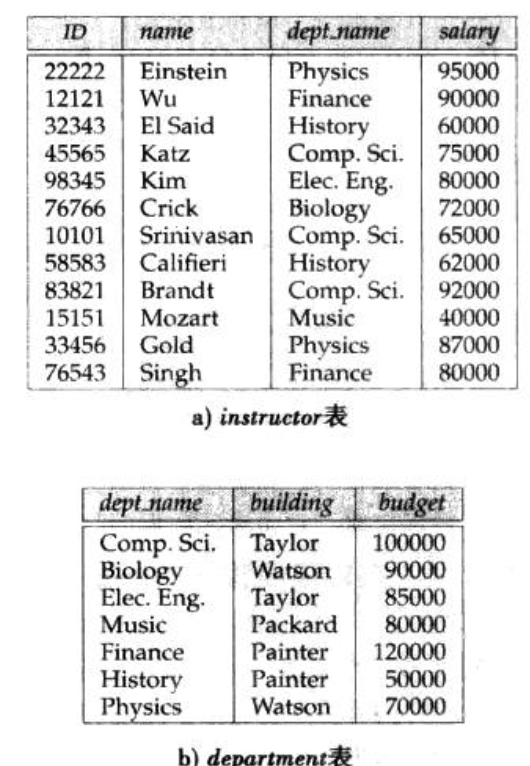 | ID | name | dept_name | salary |
|---|---|---|---|
| 22222 | Einstein | Physics | 95000 |
| 12121 | Wu | Finance | 90000 |
| 32343 | El Said | History | 60000 |
| 45565 | Katz | Comp. Sci. | 75000 |
| 98345 | Kim | Elec. Eng. | 80000 |
| 76766 | Crick | Biology | 72000 |
| 10101 | Srinivasan | Comp. Sci. | 65000 |
| 58583 | Califieri | History | 62000 |
| 83821 | Brandt | Comp. Sci. | 92000 |
| 15151 | Mozart | Music | 40000 |
| 33456 | Gold | Physics | 87000 |
| 76543 | Singh | Finance | 80000 |

a) instructor表

| dept_name | building | budget |
|---|---|---|
| Comp. Sci. | Taylor | 100000 |
| Biology | Watson | 90000 |
| Elec. Eng. | Taylor | 85000 |
| Music | Packard | 80000 |
| Finance | Painter | 120000 |
| History | Painter | 50000 |
| Physics | Watson | 70000 |

b) department表